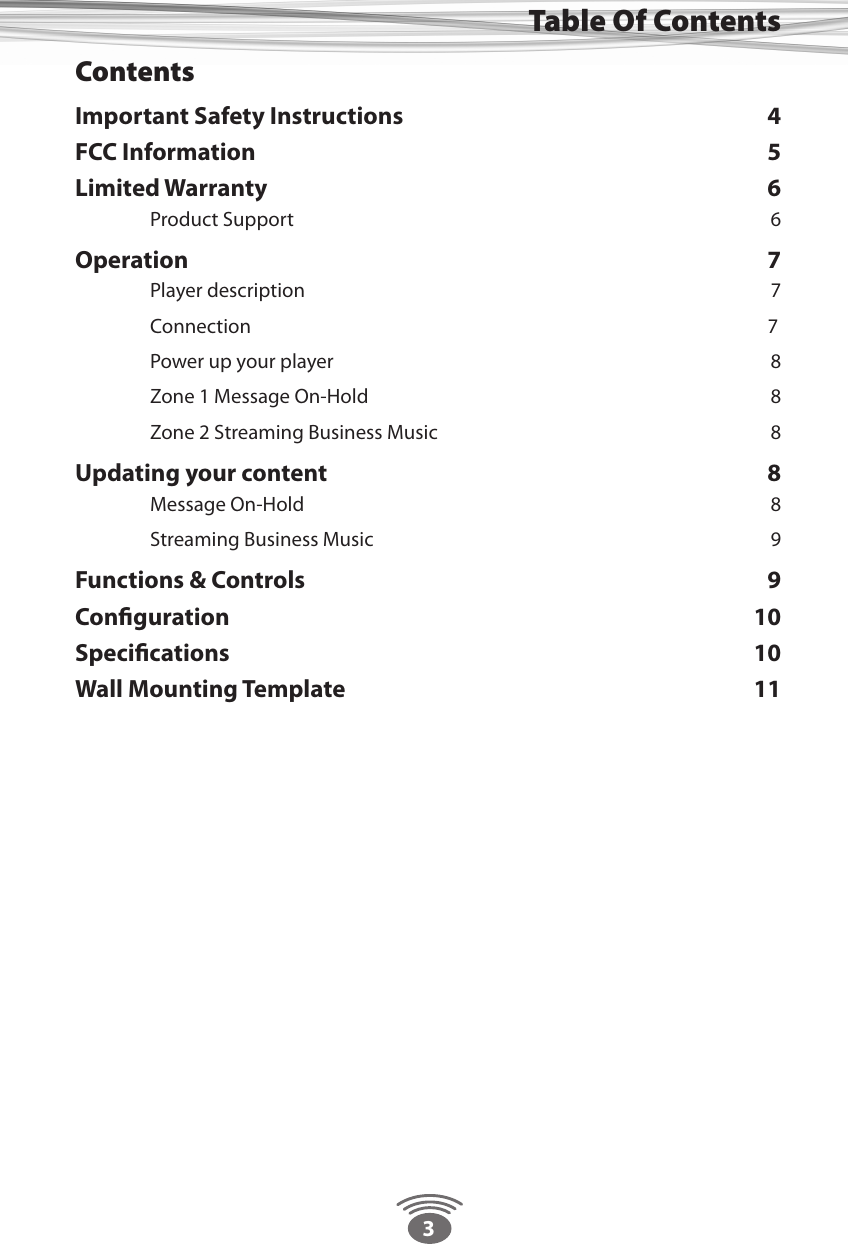 Table Of Contents

Contents

Important Safety Instructions 4

FCC Information 5

Limited Warranty 6

Product Support 6

Operation 7

Player description 7

Connection 7

Power up your player 8

Zone 1 Message On-Hold 8

Zone 2 Streaming Business Music 8

Updating your content 8

Message On-Hold 8

Streaming Business Music 9

Functions & Controls 9

Configuration 10

Specifications 10

Wall Mounting Template 11

3